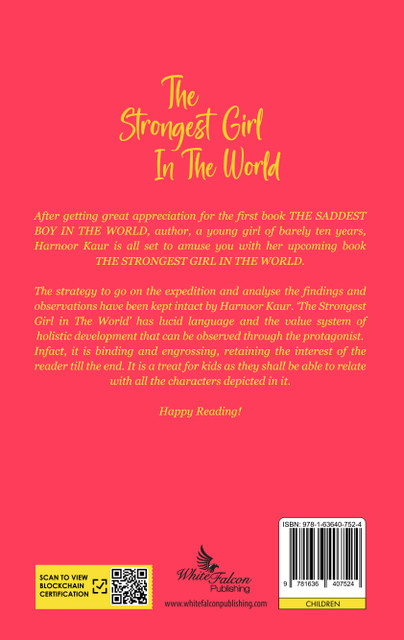 The Strongest Girl In The World

After getting great appreciation for the first book THE SADDEST BOY IN THE WORLD, author, a young girl of barely ten years, Harnoor Kaur is all set to amuse you with her upcoming book THE STRONGEST GIRL IN THE WORLD.

The strategy to go on the expedition and analyse the findings and observations have been kept intact by Harnoor Kaur. 'The Strongest Girl in The World' has lucid language and the value system of holistic development that can be observed through the protagonist. Infact, it is binding and engrossing, retaining the interest of the reader till the end. It is a treat for kids as they shall be able to relate with all the characters depicted in it.

Happy Reading!

SCAN TO VIEW BLOCKCHAIN CERTIFICATION

White Falcon Publishing

www.whitefalconpublishing.com

ISBN: 978-1-63640-752-4

9 781636 407524

CHILDREN